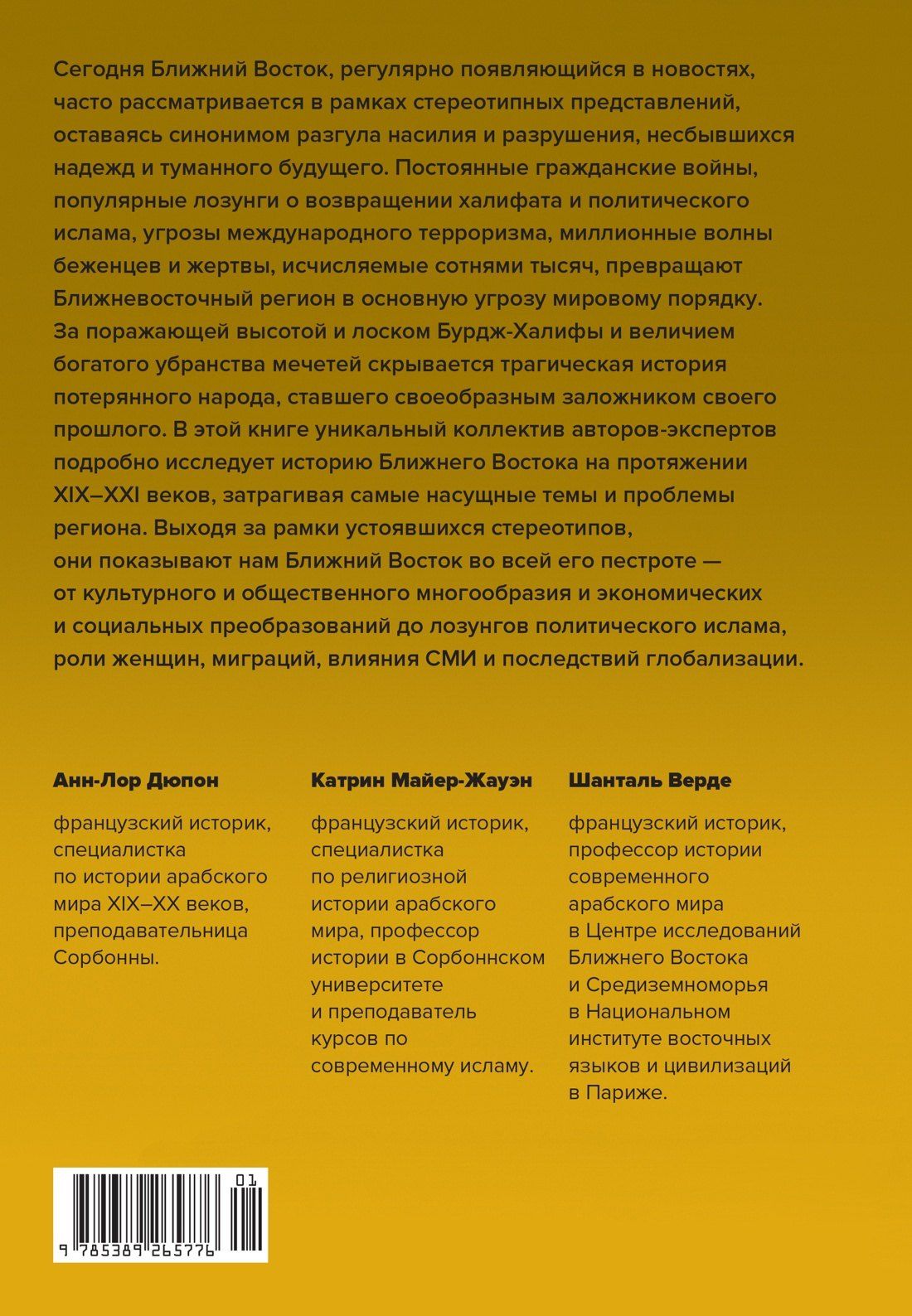 Сегодня Ближний Восток, регулярно появляющийся в новостях, часто рассматривается в рамках стереотипных представлений, оставаясь синонимом разгула насилия и разрушения, несбывшихся надежд и туманного будущего. Постоянные гражданские войны, популярные лозунги о возвращении халифата и политического ислама, угрозы международного терроризма, миллионные волны беженцев и жертвы, исчисляемые сотнями тысяч, превращают Ближневосточный регион в основную угрозу мировому порядку. За поражающей высотой и лоском Бурдж-Халифы и величием богатого убранства мечетей скрывается трагическая история потерянного народа, ставшего своеобразным заложником своего прошлого. В этой книге уникальный коллектив авторов-экспертов подробно исследует историю Ближнего Востока на протяжении XIX–XXI веков, затрагивая самые насущные темы и проблемы региона. Выходя за рамки устоявшихся стереотипов, они показывают нам Ближний Восток во всей его пестроте — от культурного и общественного многообразия и экономических и социальных преобразований до лозунгов политического ислама, роли женщин, миграций, влияния СМИ и последствий глобализации.

Анн-Лор Дюпон

французский историк, специалистка по истории арабского мира XIX–XX веков, преподавательница Сорбонны.

Катрин Майер-Жауэн

французский историк, специалистка по религиозной истории арабского мира, профессор истории в Сорбоннском университете и преподаватель курсов по современному исламу.

Шанталь Верде

французский историк, профессор истории современного арабского мира в Центре исследований Ближнего Востока и Средиземноморья в Национальном институте восточных языков и цивилизаций в Париже.

01

9 785389 265776